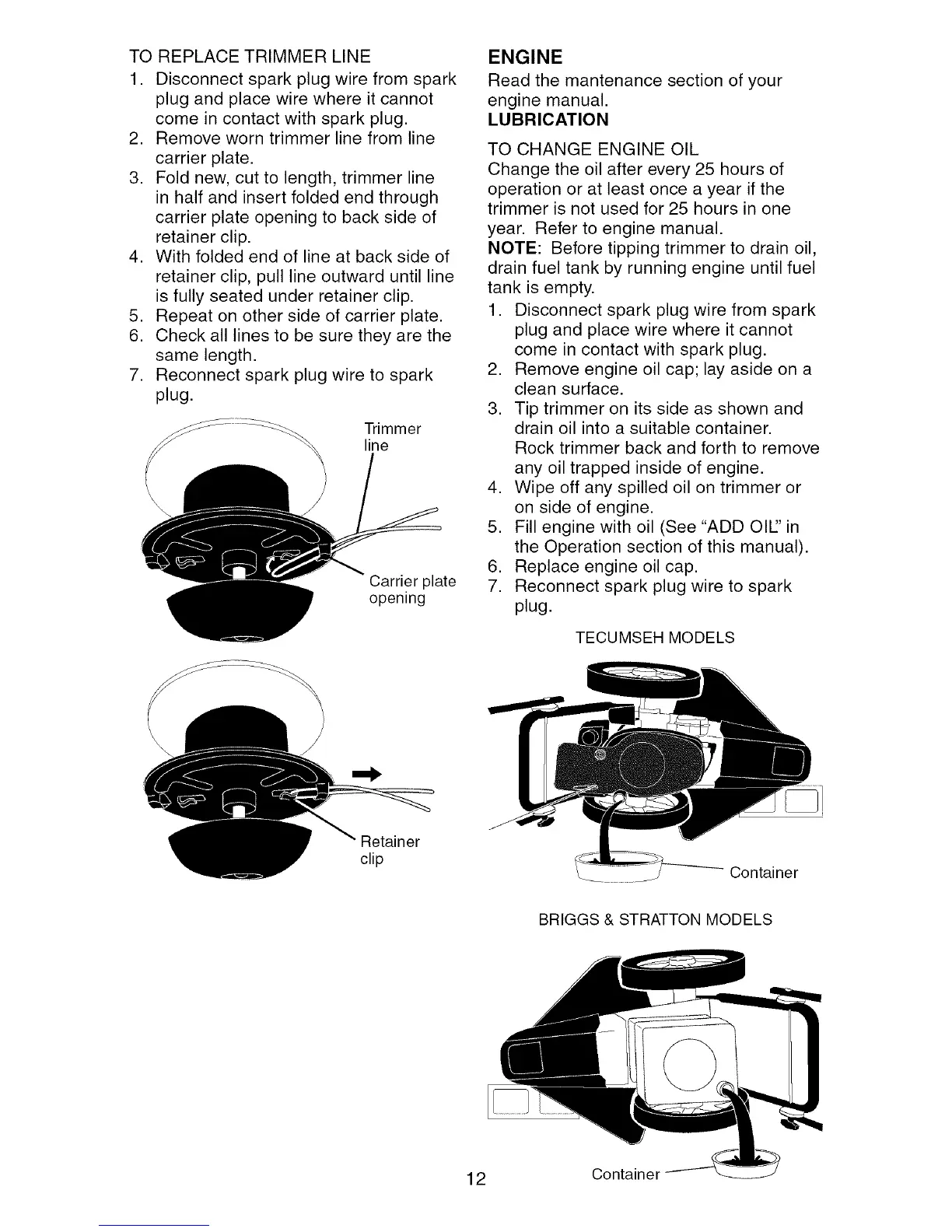 TO REPLACE TRIMMER LINE
1. Disconnect spark plug wire from spark plug and place wire where it cannot come in contact with spark plug.
2. Remove worn trimmer line from line carrier plate.
3. Fold new, cut to length, trimmer line in half and insert folded end through carrier plate opening to back side of retainer clip.
4. With folded end of line at back side of retainer clip, pull line outward until line is fully seated under retainer clip.
5. Repeat on other side of carrier plate.
6. Check all lines to be sure they are the same length.
7. Reconnect spark plug wire to spark plug.

Trimmer line

Carrier plate opening

Retainer clip

ENGINE
Read the mantenance section of your engine manual.
LUBRICATION
TO CHANGE ENGINE OIL
Change the oil after every 25 hours of operation or at least once a year if the trimmer is not used for 25 hours in one year. Refer to engine manual.
NOTE: Before tipping trimmer to drain oil, drain fuel tank by running engine until fuel tank is empty.
1. Disconnect spark plug wire from spark plug and place wire where it cannot come in contact with spark plug.
2. Remove engine oil cap; lay aside on a clean surface.
3. Tip trimmer on its side as shown and drain oil into a suitable container. Rock trimmer back and forth to remove any oil trapped inside of engine.
4. Wipe off any spilled oil on trimmer or on side of engine.
5. Fill engine with oil (See "ADD OIL" in the Operation section of this manual).
6. Replace engine oil cap.
7. Reconnect spark plug wire to spark plug.

TECUMSEH MODELS

Container

BRIGGS & STRATTON MODELS

Container

12